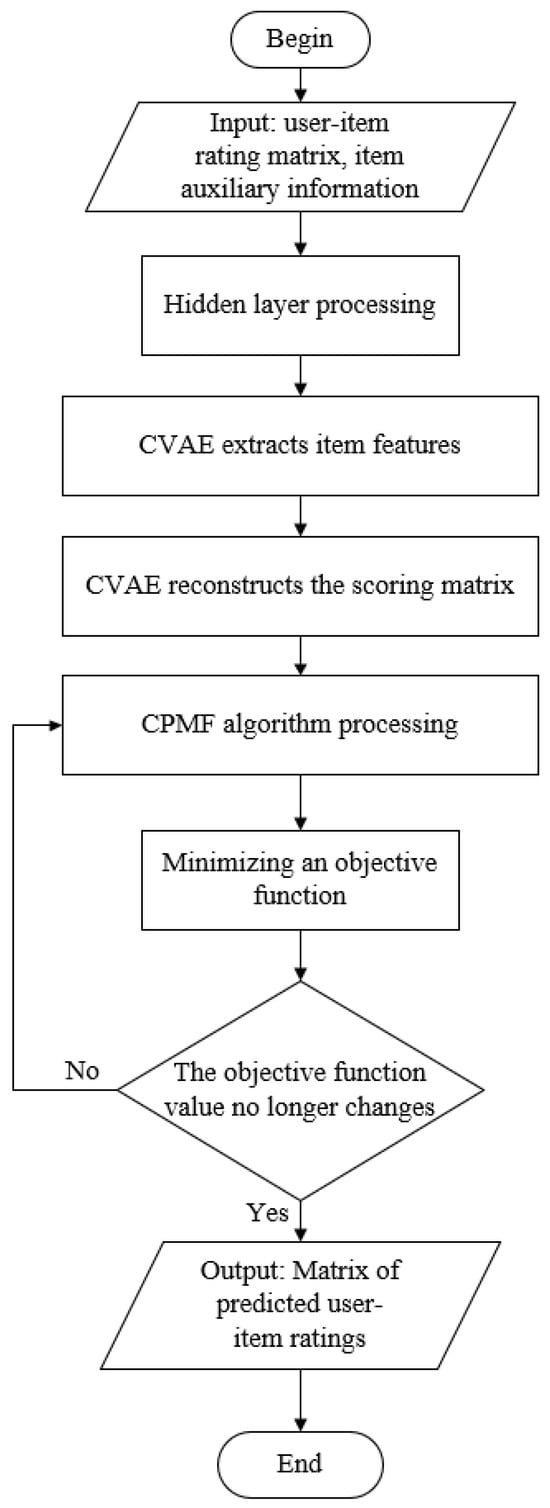 Begin

Input: user-item rating matrix, item auxiliary information

Hidden layer processing

CVAE extracts item features

CVAE reconstructs the scoring matrix

CPMF algorithm processing

Minimizing an objective function

No

The objective function value no longer changes

Yes

Output: Matrix of predicted user-item ratings

End